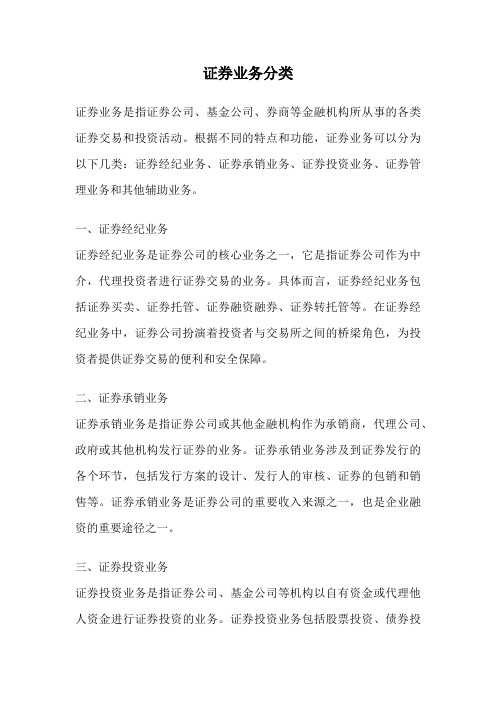 证券业务分类

证券业务是指证券公司、基金公司、券商等金融机构所从事的各类证券交易和投资活动。根据不同的特点和功能，证券业务可以分为以下几类：证券经纪业务、证券承销业务、证券投资业务、证券管理业务和其他辅助业务。

一、证券经纪业务

证券经纪业务是证券公司的核心业务之一，它是指证券公司作为中介，代理投资者进行证券交易的业务。具体而言，证券经纪业务包括证券买卖、证券托管、证券融资融券、证券转托管等。在证券经纪业务中，证券公司扮演着投资者与交易所之间的桥梁角色，为投资者提供证券交易的便利和安全保障。

二、证券承销业务

证券承销业务是指证券公司或其他金融机构作为承销商，代理公司、政府或其他机构发行证券的业务。证券承销业务涉及到证券发行的各个环节，包括发行方案的设计、发行人的审核、证券的包销和销售等。证券承销业务是证券公司的重要收入来源之一，也是企业融资的重要途径之一。

三、证券投资业务

证券投资业务是指证券公司、基金公司等机构以自有资金或代理他人资金进行证券投资的业务。证券投资业务包括股票投资、债券投